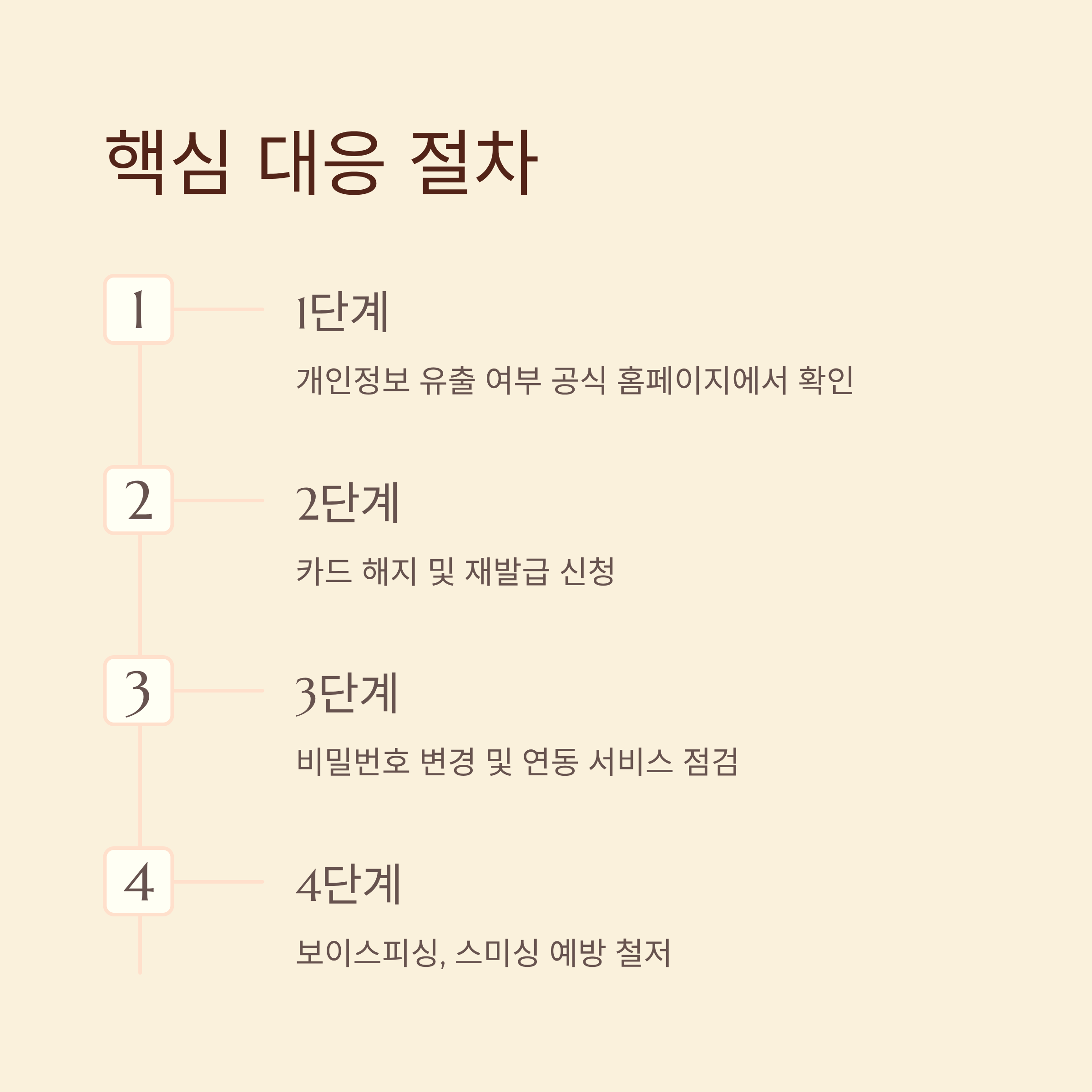 핵심 대응 절차

1

1단계

개인정보 유출 여부 공식 홈페이지에서 확인

2

2단계

카드 해지 및 재발급 신청

3

3단계

비밀번호 변경 및 연동 서비스 점검

4

4단계

보이스피싱, 스미싱 예방 철저